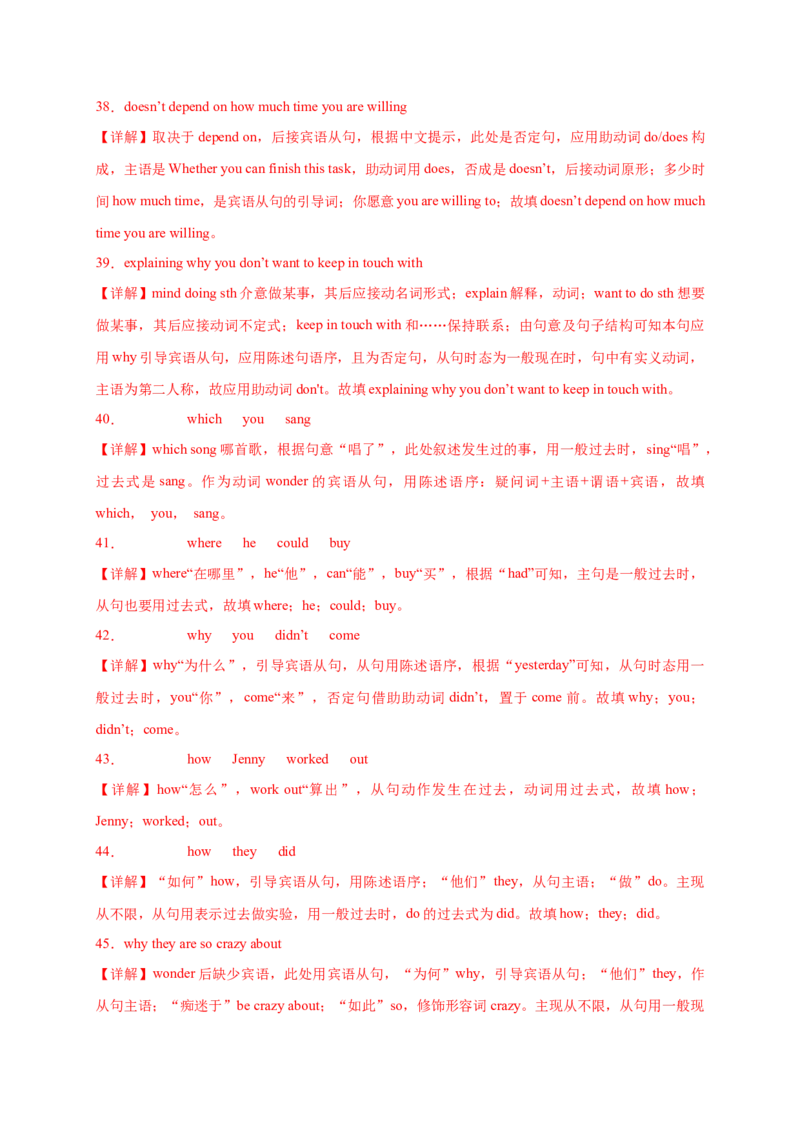 38．doesn't depend on how much time you are willing

【详解】取决于 depend on，后接宾语从句，根据中文提示，此处是否定句，应用助动词 do/does 构成，主语是 Whether you can finish this task，助动词用 does，否成是 doesn't，后接动词原形；多少时间 how much time，是宾语从句的引导词；你愿意 you are willing to；故填 doesn't depend on how much time you are willing。

39．explaining why you don't want to keep in touch with

【详解】mind doing sth 介意做某事，其后应接动名词形式；explain 解释，动词；want to do sth 想要做某事，其后应接动词不定式；keep in touch with 和……保持联系；由句意及句子结构可知本句应用 why 引导宾语从句，应用陈述句语序，且为否定句，从句时态为一般现在时，句中有实义动词，主语为第二人称，故应用助动词 don't。故填 explaining why you don't want to keep in touch with。

40． which you sang

【详解】which song 哪首歌，根据句意“唱了”，此处叙述发生过的事，用一般过去时，sing“唱”，过去式是 sang。作为动词 wonder 的宾语从句，用陈述语序：疑问词+主语+谓语+宾语，故填 which，you，sang。

41． where he could buy

【详解】where“在哪里”，he“他”，can“能”，buy“买”，根据“had”可知，主句是一般过去时，从句也要用过去式，故填 where；he；could；buy。

42． why you didn't come

【详解】why“为什么”，引导宾语从句，从句用陈述语序，根据“yesterday”可知，从句时态用一般过去时，you“你”，come“来”，否定句借助助动词 didn't，置于 come 前。故填 why；you；didn't；come。

43． how Jenny worked out

【详解】how“怎么”，work out“算出”，从句动作发生在过去，动词用过去式，故填 how；Jenny；worked；out。

44． how they did

【详解】“如何”how，引导宾语从句，用陈述语序；“他们”they，从句主语；“做”do。主现从不限，从句用表示过去做实验，用一般过去时，do 的过去式为 did。故填 how；they；did。

45．why they are so crazy about

【详解】wonder 后缺少宾语，此处用宾语从句，“为何”why，引导宾语从句；“他们”they，作从句主语；“痴迷于”be crazy about；“如此”so，修饰形容词 crazy。主现从不限，从句用一般现